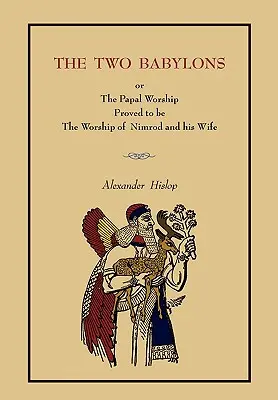 THE TWO BABYLONS

or

The Papal Worship
Proved to be
The Worship of Nimrod and his Wife

Alexander Hislop